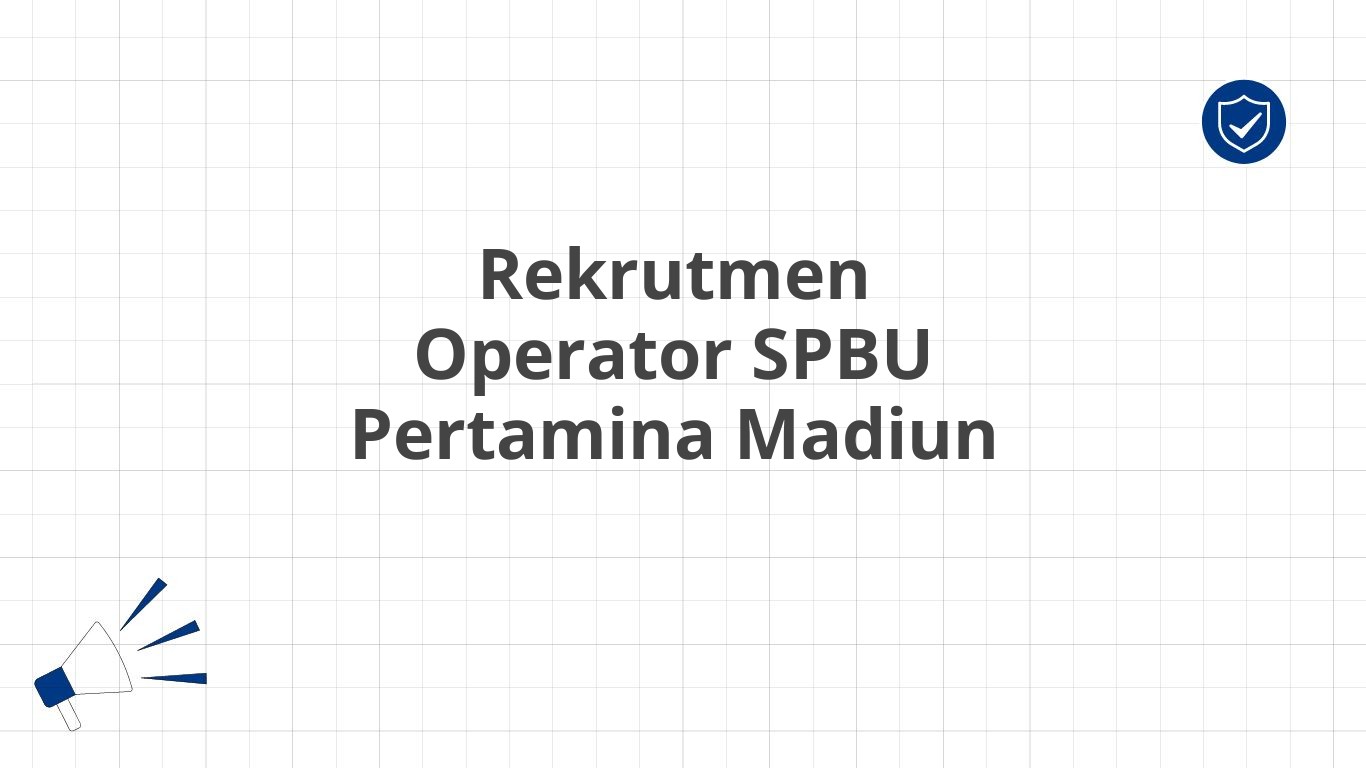 Rekrutmen
Operator SPBU
Pertamina Madiun